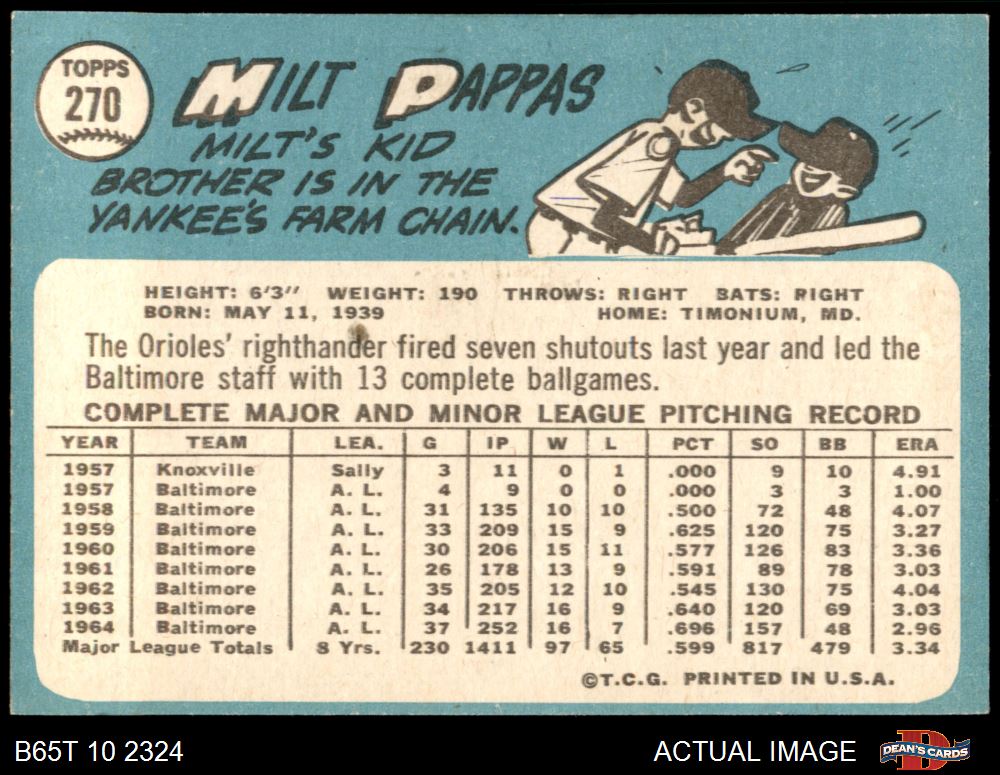 TOPPS
270

MILT PAPPAS

MILT'S KID BROTHER IS IN THE YANKEE'S FARM CHAIN.

HEIGHT: 6'3" WEIGHT: 190 THROWS: RIGHT BATS: RIGHT
BORN: MAY 11, 1939 HOME: TIMONIUM, MD.

The Orioles' righthander fired seven shutouts last year and led the Baltimore staff with 13 complete ballgames.

COMPLETE MAJOR AND MINOR LEAGUE PITCHING RECORD

| YEAR | TEAM | LEA. | G | IP | W | L | PCT | SO | BB | ERA |
|---|---|---|---|---|---|---|---|---|---|---|
| 1957 | Knoxville | Sally | 3 | 11 | 0 | 1 | .000 | 9 | 10 | 4.91 |
| 1957 | Baltimore | A. L. | 4 | 9 | 0 | 0 | .000 | 3 | 3 | 1.00 |
| 1958 | Baltimore | A. L. | 31 | 135 | 10 | 10 | .500 | 72 | 48 | 4.07 |
| 1959 | Baltimore | A. L. | 33 | 209 | 15 | 9 | .625 | 120 | 75 | 3.27 |
| 1960 | Baltimore | A. L. | 30 | 206 | 15 | 11 | .577 | 126 | 83 | 3.36 |
| 1961 | Baltimore | A. L. | 26 | 178 | 13 | 9 | .591 | 89 | 78 | 3.03 |
| 1962 | Baltimore | A. L. | 35 | 205 | 12 | 10 | .545 | 130 | 75 | 4.04 |
| 1963 | Baltimore | A. L. | 34 | 217 | 16 | 9 | .640 | 120 | 69 | 3.03 |
| 1964 | Baltimore | A. L. | 37 | 252 | 16 | 7 | .696 | 157 | 48 | 2.96 |
| Major League Totals | | 8 Yrs. | 230 | 1411 | 97 | 65 | .599 | 817 | 479 | 3.34 |

©T.C.G. PRINTED IN U.S.A.

B65T 10 2324

ACTUAL IMAGE

DEAN'S CARDS